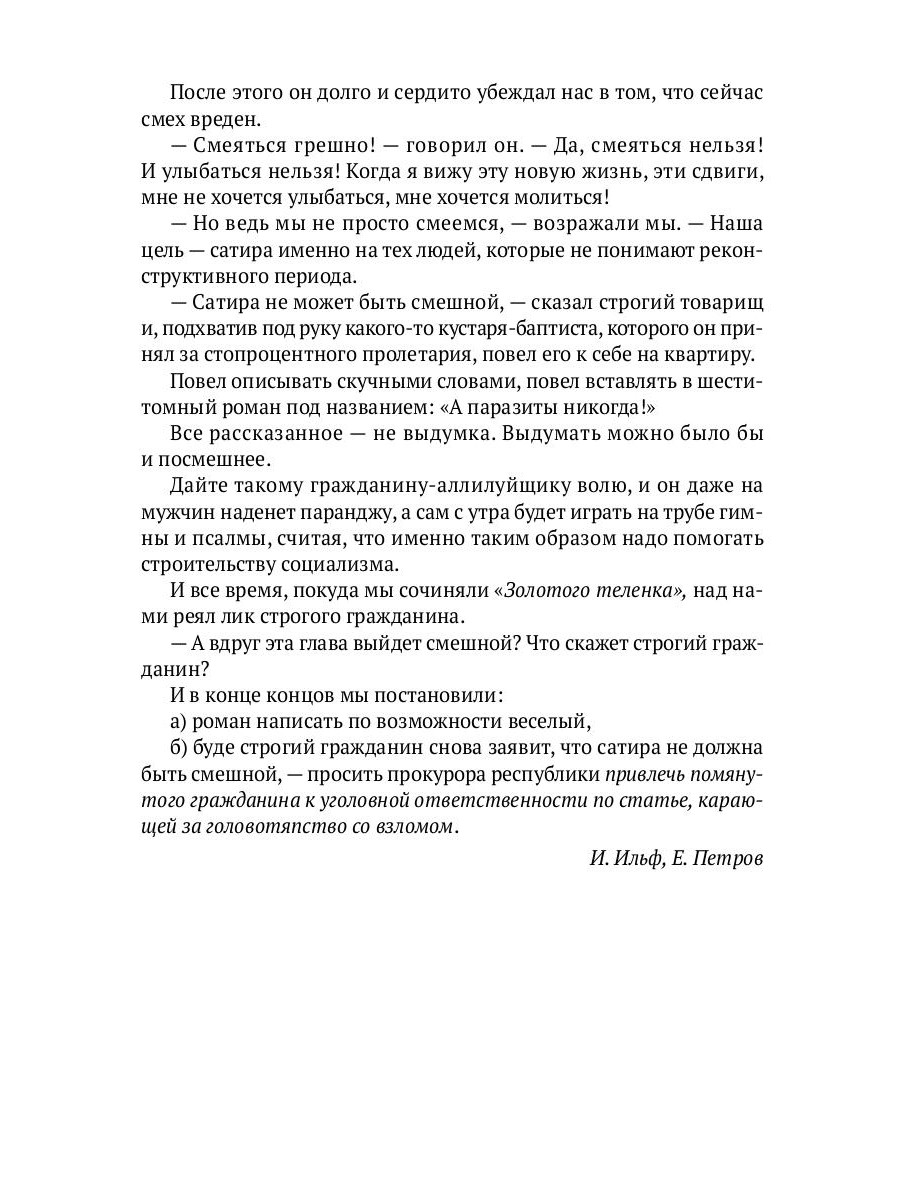 После этого он долго и сердито убеждал нас в том, что сейчас смех вреден.

— Смеяться грешно! — говорил он. — Да, смеяться нельзя! И улыбаться нельзя! Когда я вижу эту новую жизнь, эти сдвиги, мне не хочется улыбаться, мне хочется молиться!

— Но ведь мы не просто смеемся, — возражали мы. — Наша цель — сатира именно на тех людей, которые не понимают реконструктивного периода.

— Сатира не может быть смешной, — сказал строгий товарищ и, подхватив под руку какого-то кустаря-баптиста, которого он принял за стопроцентного пролетария, повел его к себе на квартиру.

Повел описывать скучными словами, повел вставлять в шеститомный роман под названием: «А паразиты никогда!»

Все рассказанное — не выдумка. Выдумать можно было бы и посмешнее.

Дайте такому гражданину-аллилуйщику волю, и он даже на мужчин наденет паранджу, а сам с утра будет играть на трубе гимны и псалмы, считая, что именно таким образом надо помогать строительству социализма.

И все время, покуда мы сочиняли «Золотого теленка», над нами реял лик строгого гражданина.

— А вдруг эта глава выйдет смешной? Что скажет строгий гражданин?

И в конце концов мы постановили:

а) роман написать по возможности веселый,

б) буде строгий гражданин снова заявит, что сатира не должна быть смешной, — просить прокурора республики привлечь помянутого гражданина к уголовной ответственности по статье, карающей за головотяпство со взломом.

И. Ильф, Е. Петров